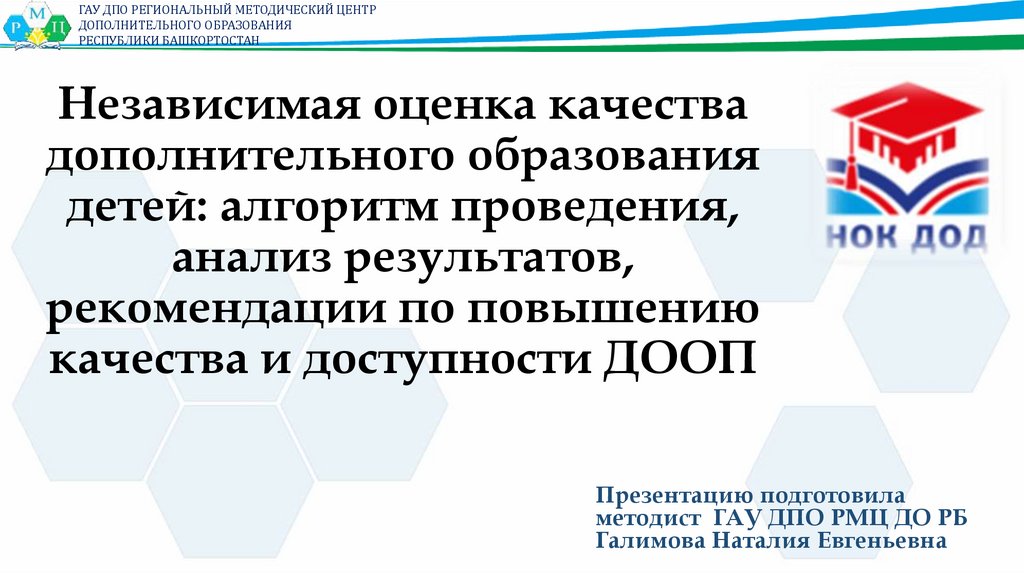 ГАУ ДПО РЕГИОНАЛЬНЫЙ МЕТОДИЧЕСКИЙ ЦЕНТР
ДОПОЛНИТЕЛЬНОГО ОБРАЗОВАНИЯ
РЕСПУБЛИКИ БАШКОРТОСТАН

Независимая оценка качества дополнительного образования детей: алгоритм проведения, анализ результатов, рекомендации по повышению качества и доступности ДООП

НОК ДОД

Презентацию подготовила
методист ГАУ ДПО РМЦ ДО РБ
Галимова Наталия Евгеньевна